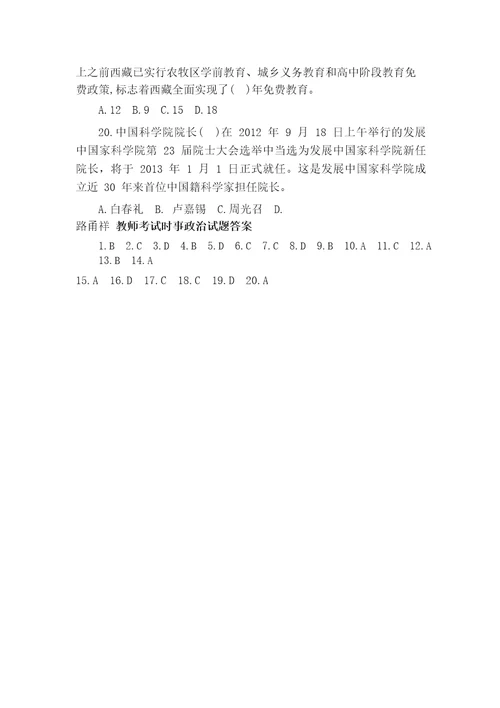 上之前西藏已实行农牧区学前教育、城乡义务教育和高中阶段教育免费政策，标志着西藏全面实现了( )年免费教育。

A.12 B.9 C.15 D.18

20.中国科学院院长( )在 2012 年 9 月 18 日上午举行的发展中国家科学院第 23 届院士大会选举中当选为发展中国家科学院新任院长，将于 2013 年 1 月 1 日正式就任。这是发展中国家科学院成立近 30 年来首位中国籍科学家担任院长。

A.白春礼 B. 卢嘉锡 C.周光召 D.

路甬祥 教师考试时事政治试题答案

1.B 2.C 3.D 4.B 5.D 6.C 7.C 8.D 9.B 10.A 11.C 12.A 13.B 14.A

15.A 16.D 17.C 18.C 19.D 20.A